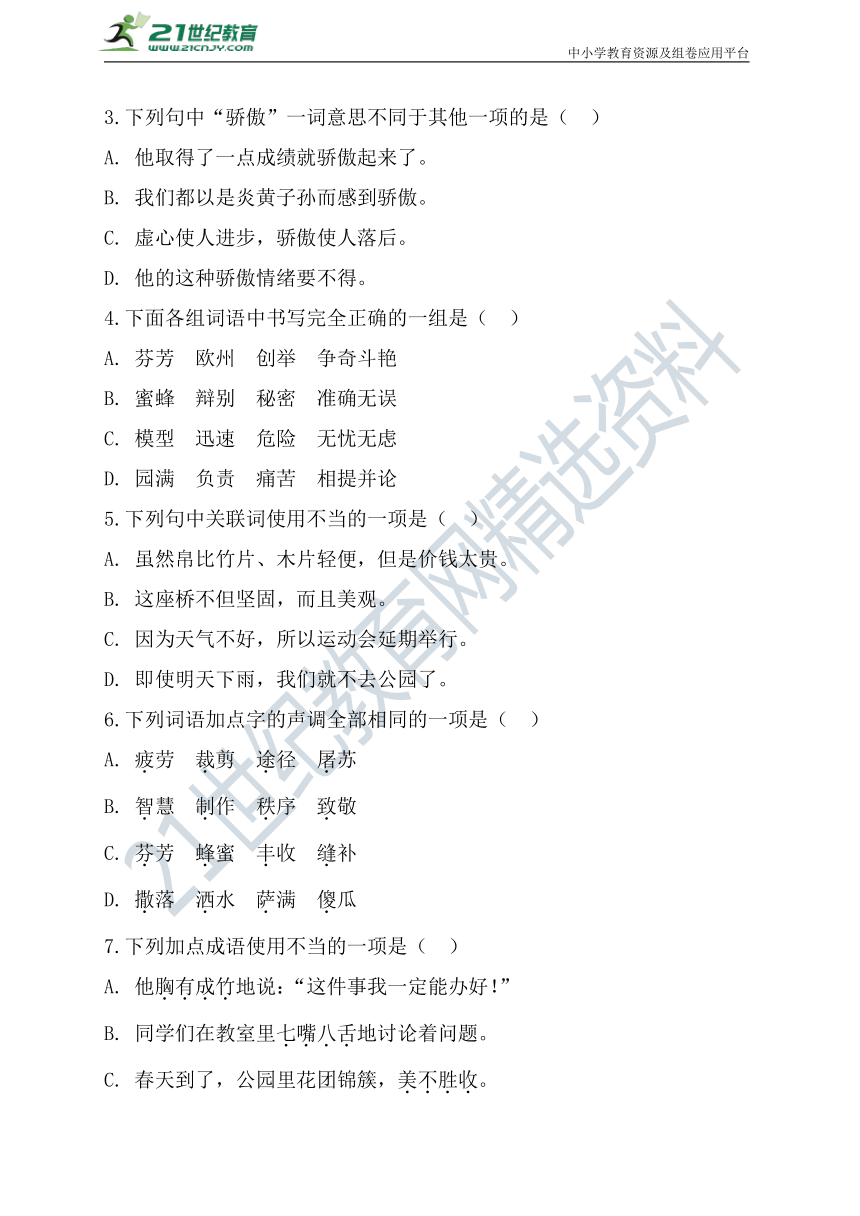 21世纪教育
www.21cnjy.com
中小学教育资源及组卷应用平台

3.下列句中“骄傲”一词意思不同于其他一项的是（ ）

A. 他取得了一点成绩就骄傲起来了。

B. 我们都以是炎黄子孙而感到骄傲。

C. 虚心使人进步，骄傲使人落后。

D. 他的这种骄傲情绪要不得。

4.下面各组词语中书写完全正确的一组是（ ）

A. 芬芳 欧州 创举 争奇斗艳

B. 蜜蜂 辩别 秘密 准确无误

C. 模型 迅速 危险 无忧无虑

D. 园满 负责 痛苦 相提并论

5.下列句中关联词使用不当的一项是（ ）

A. 虽然帛比竹片、木片轻便，但是价钱太贵。

B. 这座桥不但坚固，而且美观。

C. 因为天气不好，所以运动会延期举行。

D. 即使明天下雨，我们就不去公园了。

6.下列词语加点字的声调全部相同的一项是（ ）

A. 疲劳 裁剪 途径 屠苏

B. 智慧 制作 秩序 致敬

C. 芬芳 蜂蜜 丰收 缝补

D. 撒落 洒水 萨满 傻瓜

7.下列加点成语使用不当的一项是（ ）

A. 他胸有成竹地说：“这件事我一定能办好！”

B. 同学们在教室里七嘴八舌地讨论着问题。

C. 春天到了，公园里花团锦簇，美不胜收。

21世纪教育网精选资料